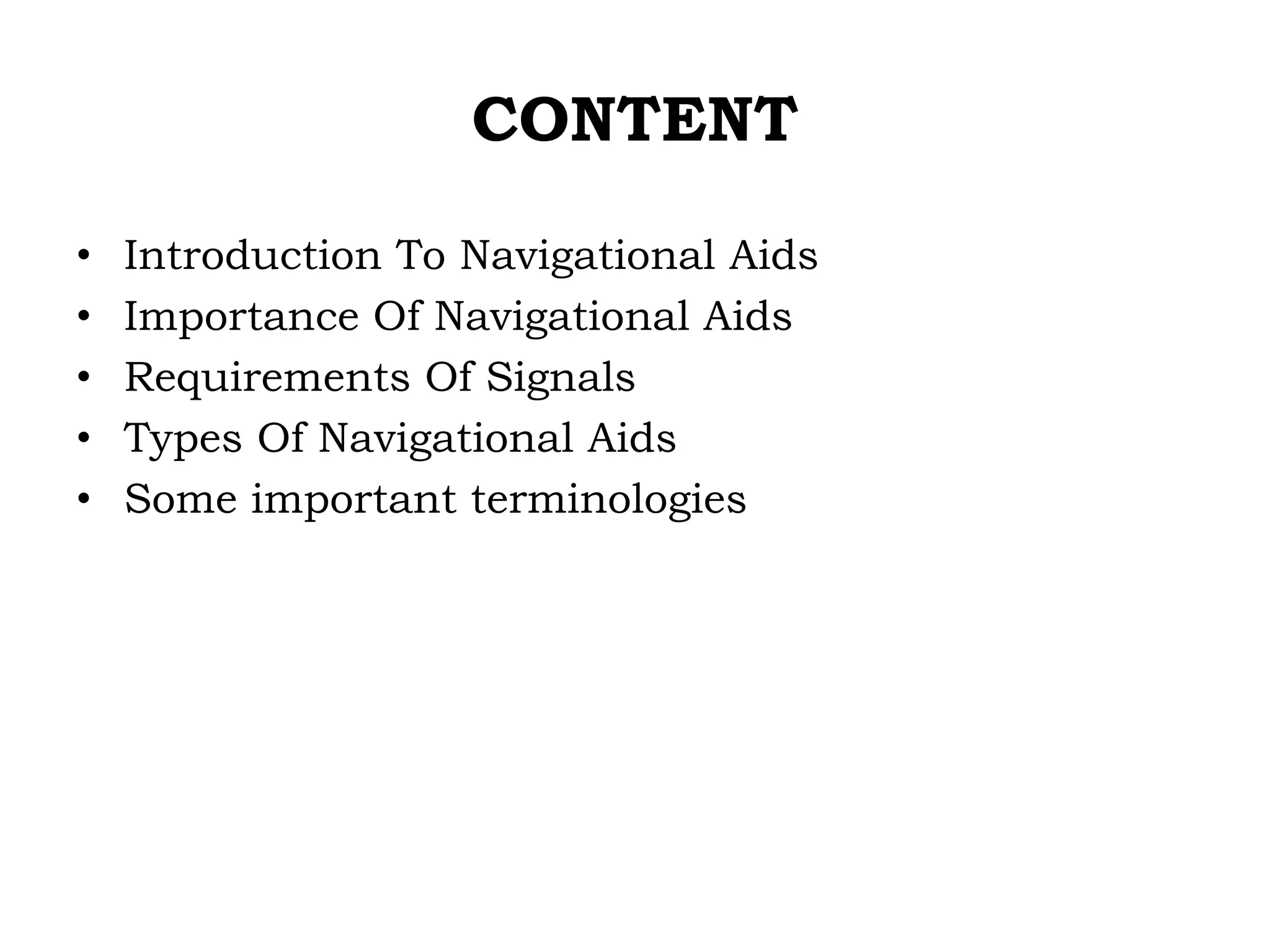 CONTENT

• Introduction To Navigational Aids
• Importance Of Navigational Aids
• Requirements Of Signals
• Types Of Navigational Aids
• Some important terminologies